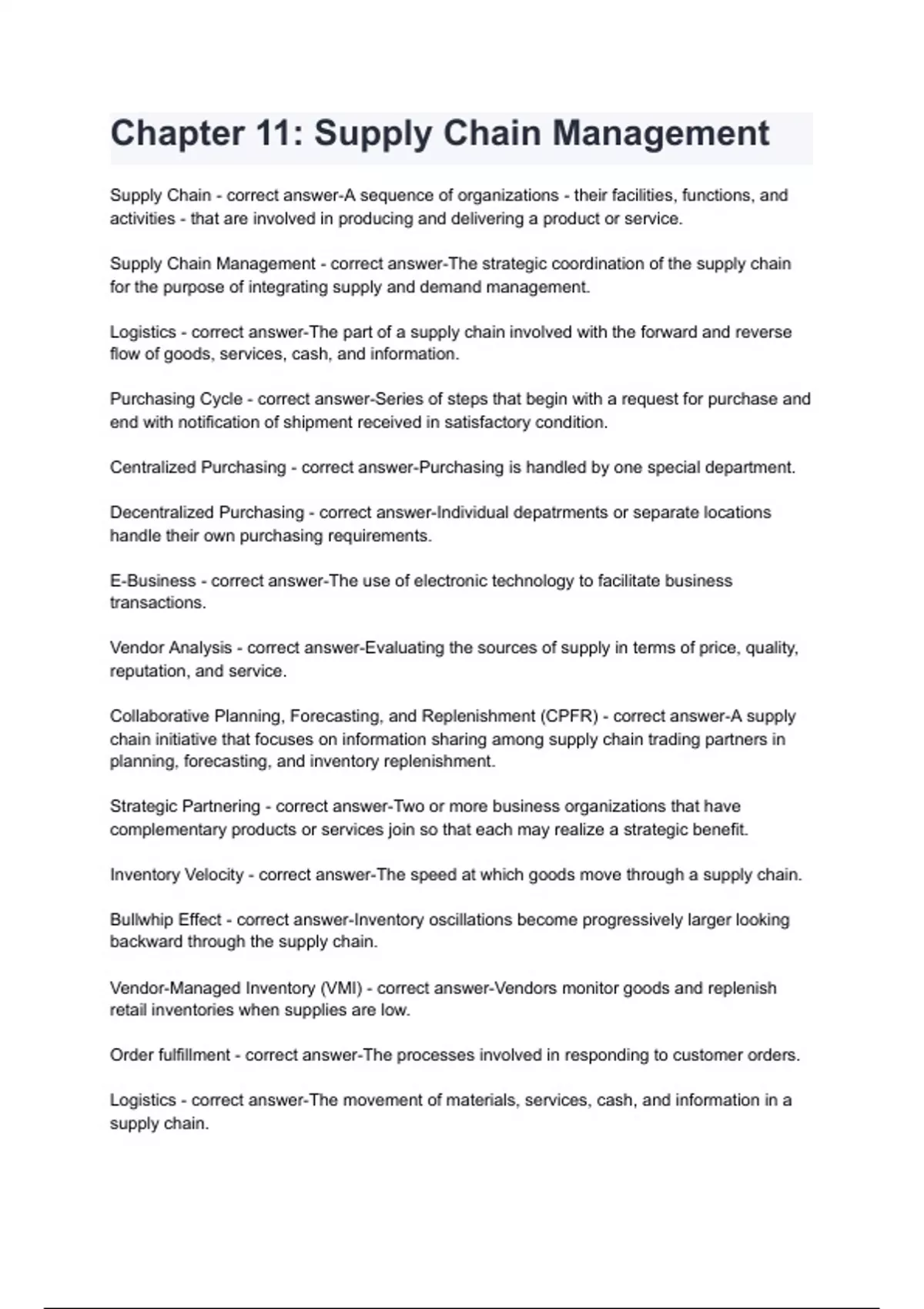 Chapter 11: Supply Chain Management

Supply Chain - correct answer-A sequence of organizations - their facilities, functions, and activities - that are involved in producing and delivering a product or service.

Supply Chain Management - correct answer-The strategic coordination of the supply chain for the purpose of integrating supply and demand management.

Logistics - correct answer-The part of a supply chain involved with the forward and reverse flow of goods, services, cash, and information.

Purchasing Cycle - correct answer-Series of steps that begin with a request for purchase and end with notification of shipment received in satisfactory condition.

Centralized Purchasing - correct answer-Purchasing is handled by one special department.

Decentralized Purchasing - correct answer-Individual depatrments or separate locations handle their own purchasing requirements.

E-Business - correct answer-The use of electronic technology to facilitate business transactions.

Vendor Analysis - correct answer-Evaluating the sources of supply in terms of price, quality, reputation, and service.

Collaborative Planning, Forecasting, and Replenishment (CPFR) - correct answer-A supply chain initiative that focuses on information sharing among supply chain trading partners in planning, forecasting, and inventory replenishment.

Strategic Partnering - correct answer-Two or more business organizations that have complementary products or services join so that each may realize a strategic benefit.

Inventory Velocity - correct answer-The speed at which goods move through a supply chain.

Bullwhip Effect - correct answer-Inventory oscillations become progressively larger looking backward through the supply chain.

Vendor-Managed Inventory (VMI) - correct answer-Vendors monitor goods and replenish retail inventories when supplies are low.

Order fulfillment - correct answer-The processes involved in responding to customer orders.

Logistics - correct answer-The movement of materials, services, cash, and information in a supply chain.